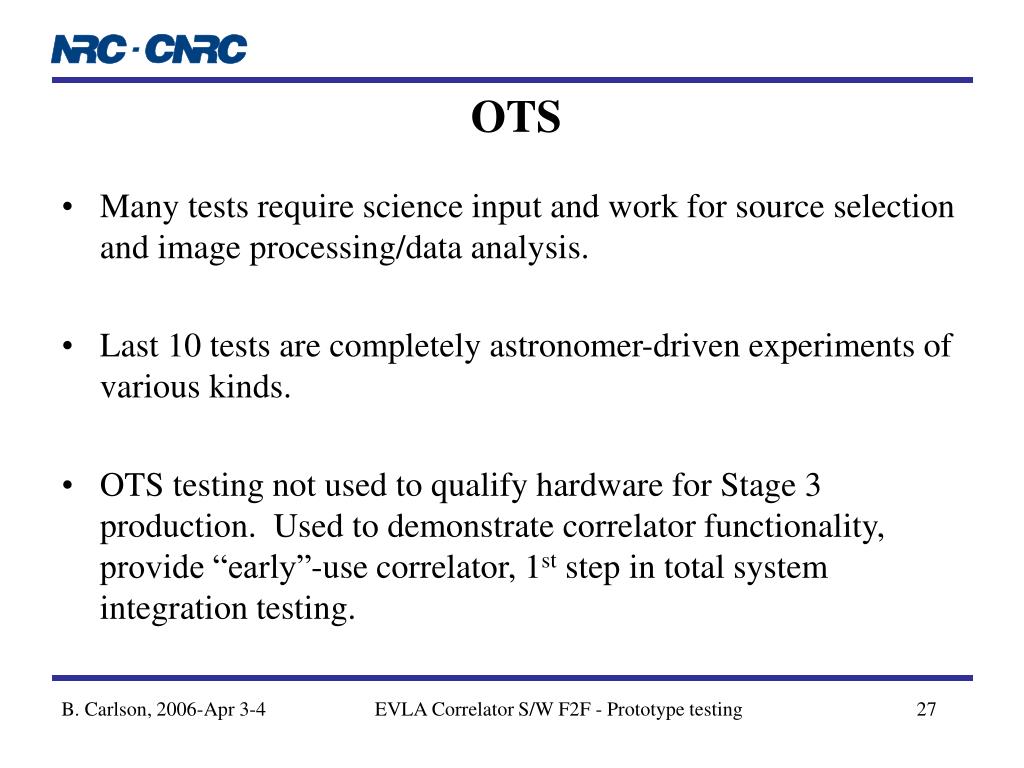 NRC · CNRC

OTS

• Many tests require science input and work for source selection and image processing/data analysis.

• Last 10 tests are completely astronomer-driven experiments of various kinds.

• OTS testing not used to qualify hardware for Stage 3 production. Used to demonstrate correlator functionality, provide “early”-use correlator, 1$^{st}$ step in total system integration testing.

B. Carlson, 2006-Apr 3-4

EVLA Correlator S/W F2F - Prototype testing

27